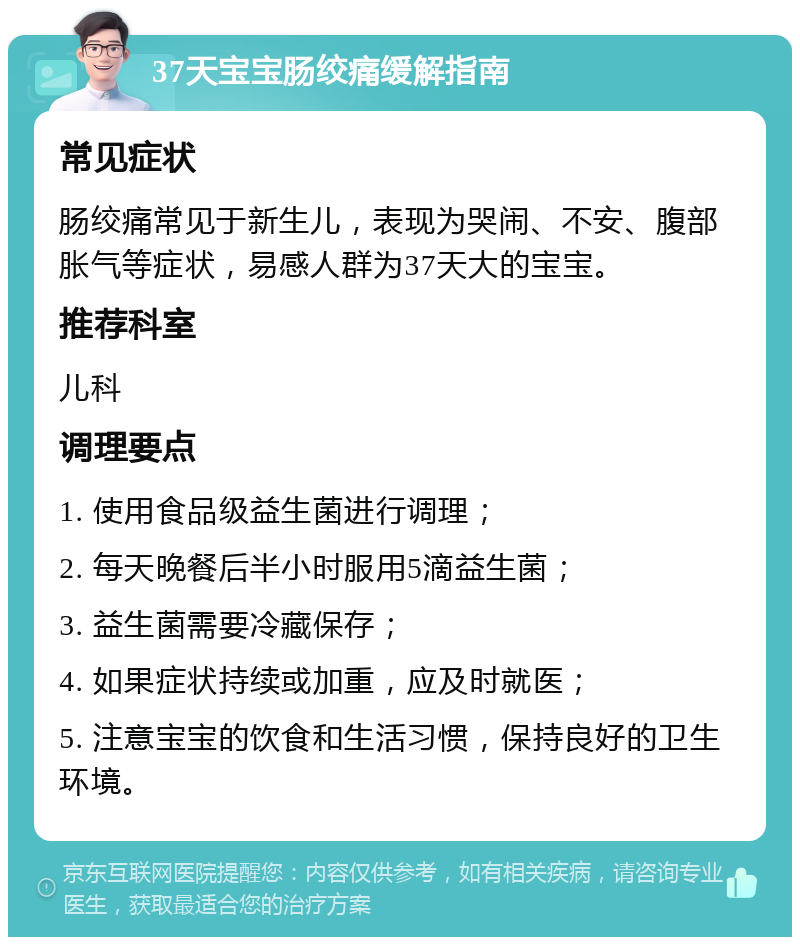 37天宝宝肠绞痛缓解指南

常见症状

肠绞痛常见于新生儿，表现为哭闹、不安、腹部胀气等症状，易感人群为37天大的宝宝。

推荐科室

儿科

调理要点

1. 使用食品级益生菌进行调理；

2. 每天晚餐后半小时服用5滴益生菌；

3. 益生菌需要冷藏保存；

4. 如果症状持续或加重，应及时就医；

5. 注意宝宝的饮食和生活习惯，保持良好的卫生环境。

京东互联网医院提醒您：内容仅供参考，如有相关疾病，请咨询专业医生，获取最适合您的治疗方案